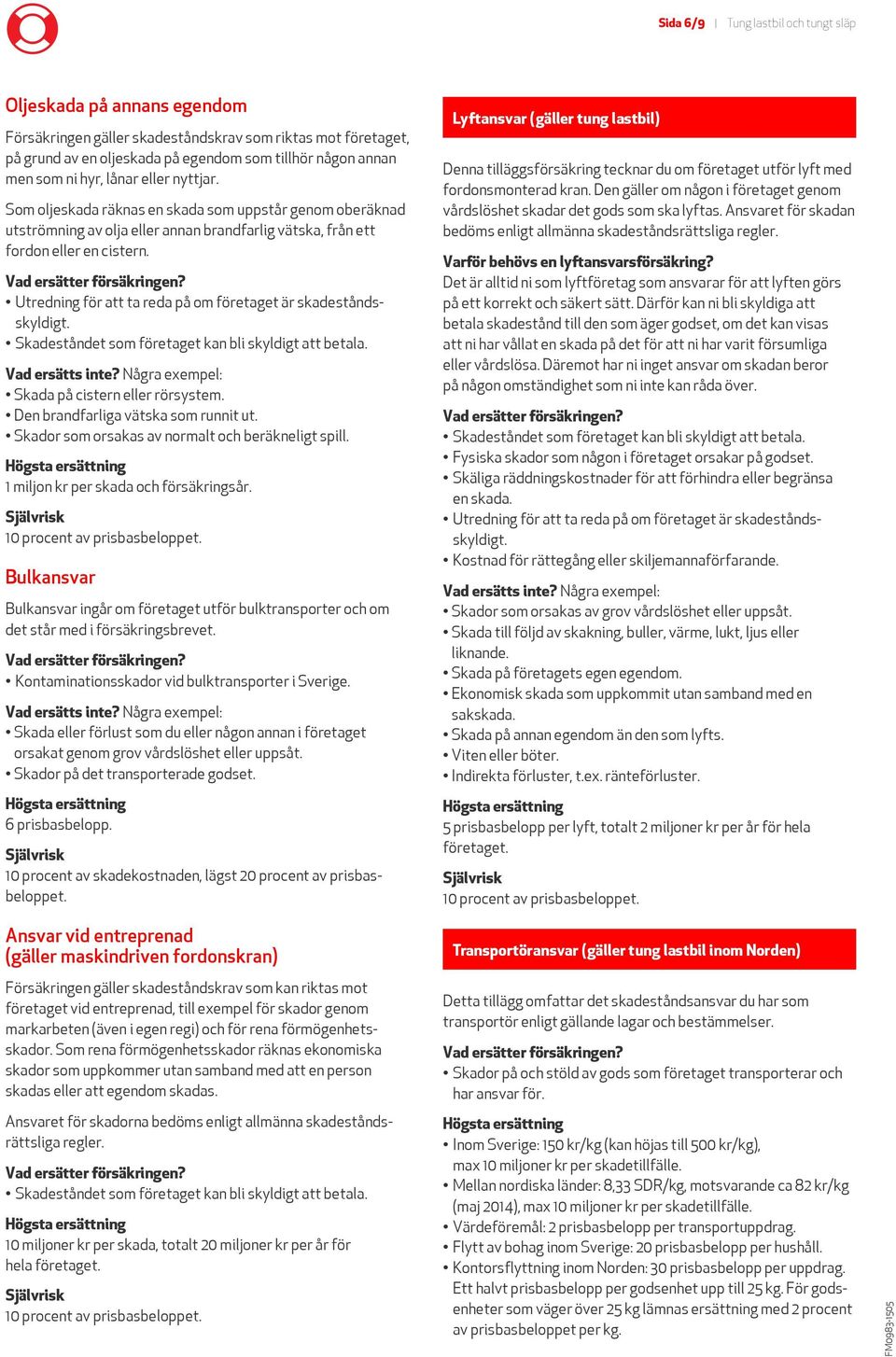 Sida 6/9 | Tung lastbil och tungt släp

Oljeskada på annans egendom

Försäkringen gäller skadeståndskrav som riktas mot företaget, på grund av en oljeskada på egendom som tillhör någon annan men som ni hyr, lånar eller nyttjar.

Som oljeskada räknas en skada som uppstår genom oberäknad utströmning av olja eller annan brandfarlig vätska, från ett fordon eller en cistern.

Vad ersätter försäkringen?
• Utredning för att ta reda på om företaget är skadeståndsskyldigt.
• Skadeståndet som företaget kan bli skyldigt att betala.

Vad ersätts inte? Några exempel:
• Skada på cistern eller rörsystem.
• Den brandfarliga vätska som runnit ut.
• Skador som orsakas av normalt och beräkneligt spill.

Högsta ersättning
1 miljon kr per skada och försäkringsår.

Självrisk
10 procent av prisbasbeloppet.

Bulkansvar

Bulkansvar ingår om företaget utför bulktransporter och om det står med i försäkringsbrevet.

Vad ersätter försäkringen?
• Kontaminationsskador vid bulktransporter i Sverige.

Vad ersätts inte? Några exempel:
• Skada eller förlust som du eller någon annan i företaget orsakat genom grov vårdslöshet eller uppsåt.
• Skador på det transporterade godset.

Högsta ersättning
6 prisbasbelopp.

Självrisk
10 procent av skadekostnaden, lägst 20 procent av prisbasbeloppet.

Ansvar vid entreprenad (gäller maskindriven fordonskran)

Försäkringen gäller skadeståndskrav som kan riktas mot företaget vid entreprenad, till exempel för skador genom markarbeten (även i egen regi) och för rena förmögenhetsskador. Som rena förmögenhetsskador räknas ekonomiska skador som uppkommer utan samband med att en person skadas eller att egendom skadas.

Ansvaret för skadorna bedöms enligt allmänna skadeståndsrättsliga regler.

Vad ersätter försäkringen?
• Skadeståndet som företaget kan bli skyldigt att betala.

Högsta ersättning
10 miljoner kr per skada, totalt 20 miljoner kr per år för hela företaget.

Självrisk
10 procent av prisbasbeloppet.

Lyftansvar (gäller tung lastbil)

Denna tilläggsförsäkring tecknar du om företaget utför lyft med fordonsmonterad kran. Den gäller om någon i företaget genom vårdslöshet skadar det gods som ska lyftas. Ansvaret för skadan bedöms enligt allmänna skadeståndsrättsliga regler.

Varför behövs en lyftansvarsförsäkring?
Det är alltid ni som lyftföretag som ansvarar för att lyften görs på ett korrekt och säkert sätt. Därför kan ni bli skyldiga att betala skadestånd till den som äger godset, om det kan visas att ni har vållat en skada på det för att ni har varit försumliga eller vårdslösa. Däremot har ni inget ansvar om skadan beror på någon omständighet som ni inte kan råda över.

Vad ersätter försäkringen?
• Skadeståndet som företaget kan bli skyldigt att betala.
• Fysiska skador som någon i företaget orsakar på godset.
• Skäliga räddningskostnader för att förhindra eller begränsa en skada.
• Utredning för att ta reda på om företaget är skadeståndsskyldigt.
• Kostnad för rättegång eller skiljemannaförfarande.

Vad ersätts inte? Några exempel:
• Skador som orsakas av grov vårdslöshet eller uppsåt.
• Skada till följd av skakning, buller, värme, lukt, ljus eller liknande.
• Skada på företagets egen egendom.
• Ekonomisk skada som uppkommit utan samband med en sakskada.
• Skada på annan egendom än den som lyfts.
• Viten eller böter.
• Indirekta förluster, t.ex. ränteförluster.

Högsta ersättning
5 prisbasbelopp per lyft, totalt 2 miljoner kr per år för hela företaget.

Självrisk
10 procent av prisbasbeloppet.

Transportöransvar (gäller tung lastbil inom Norden)

Detta tillägg omfattar det skadeståndsansvar du har som transportör enligt gällande lagar och bestämmelser.

Vad ersätter försäkringen?
• Skador på och stöld av gods som företaget transporterar och har ansvar för.

Högsta ersättning
• Inom Sverige: 150 kr/kg (kan höjas till 500 kr/kg), max 10 miljoner kr per skadetillfälle.
• Mellan nordiska länder: 8,33 SDR/kg, motsvarande ca 82 kr/kg (maj 2014), max 10 miljoner kr per skadetillfälle.
• Värdeföremål: 2 prisbasbelopp per transportuppdrag.
• Flytt av bohag inom Sverige: 20 prisbasbelopp per hushåll.
• Kontorsflyttning inom Norden: 30 prisbasbelopp per uppdrag. Ett halvt prisbasbelopp per godsenhet upp till 25 kg. För godsenheter som väger över 25 kg lämnas ersättning med 2 procent av prisbasbeloppet per kg.

FM0983-1505